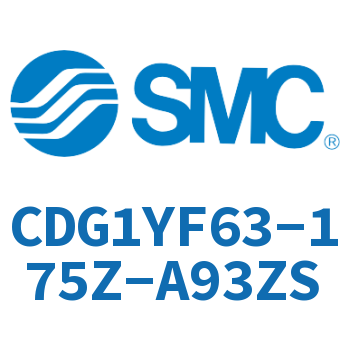 SMC®

CDG1YF63-175Z-A93ZS